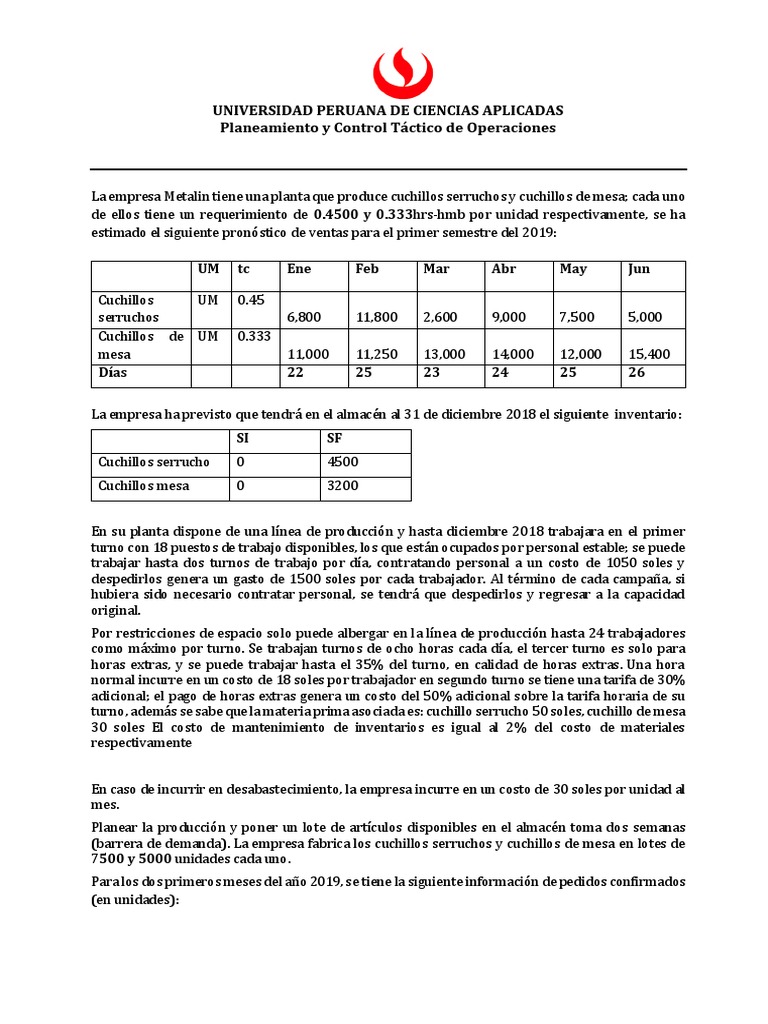 UNIVERSIDAD PERUANA DE CIENCIAS APLICADAS
Planeamiento y Control Táctico de Operaciones

La empresa Metalin tiene una planta que produce cuchillos serruchos y cuchillos de mesa; cada uno de ellos tiene un requerimiento de 0.4500 y 0.333hrs-hmb por unidad respectivamente, se ha estimado el siguiente pronóstico de ventas para el primer semestre del 2019:

| | UM | tc | Ene | Feb | Mar | Abr | May | Jun |
|---|---|---|---|---|---|---|---|---|
| Cuchillos serruchos | UM | 0.45 | 6,800 | 11,800 | 2,600 | 9,000 | 7,500 | 5,000 |
| Cuchillos de mesa | UM | 0.333 | 11,000 | 11,250 | 13,000 | 14,000 | 12,000 | 15,400 |
| Días | | | 22 | 25 | 23 | 24 | 25 | 26 |

La empresa ha previsto que tendrá en el almacén al 31 de diciembre 2018 el siguiente inventario:

| | SI | SF |
|---|---|---|
| Cuchillos serrucho | 0 | 4500 |
| Cuchillos mesa | 0 | 3200 |

En su planta dispone de una línea de producción y hasta diciembre 2018 trabajara en el primer turno con 18 puestos de trabajo disponibles, los que están ocupados por personal estable; se puede trabajar hasta dos turnos de trabajo por día, contratando personal a un costo de 1050 soles y despedirlos genera un gasto de 1500 soles por cada trabajador. Al término de cada campaña, si hubiera sido necesario contratar personal, se tendrá que despedirlos y regresar a la capacidad original.

Por restricciones de espacio solo puede albergar en la línea de producción hasta 24 trabajadores como máximo por turno. Se trabajan turnos de ocho horas cada día, el tercer turno es solo para horas extras, y se puede trabajar hasta el 35% del turno, en calidad de horas extras. Una hora normal incurre en un costo de 18 soles por trabajador en segundo turno se tiene una tarifa de 30% adicional; el pago de horas extras genera un costo del 50% adicional sobre la tarifa horaria de su turno, además se sabe que la materia prima asociada es: cuchillo serrucho 50 soles, cuchillo de mesa 30 soles El costo de mantenimiento de inventarios es igual al 2% del costo de materiales respectivamente

En caso de incurrir en desabastecimiento, la empresa incurre en un costo de 30 soles por unidad al mes.

Planear la producción y poner un lote de artículos disponibles en el almacén toma dos semanas (barrera de demanda). La empresa fabrica los cuchillos serruchos y cuchillos de mesa en lotes de 7500 y 5000 unidades cada uno.

Para los dos primeros meses del año 2019, se tiene la siguiente información de pedidos confirmados (en unidades):